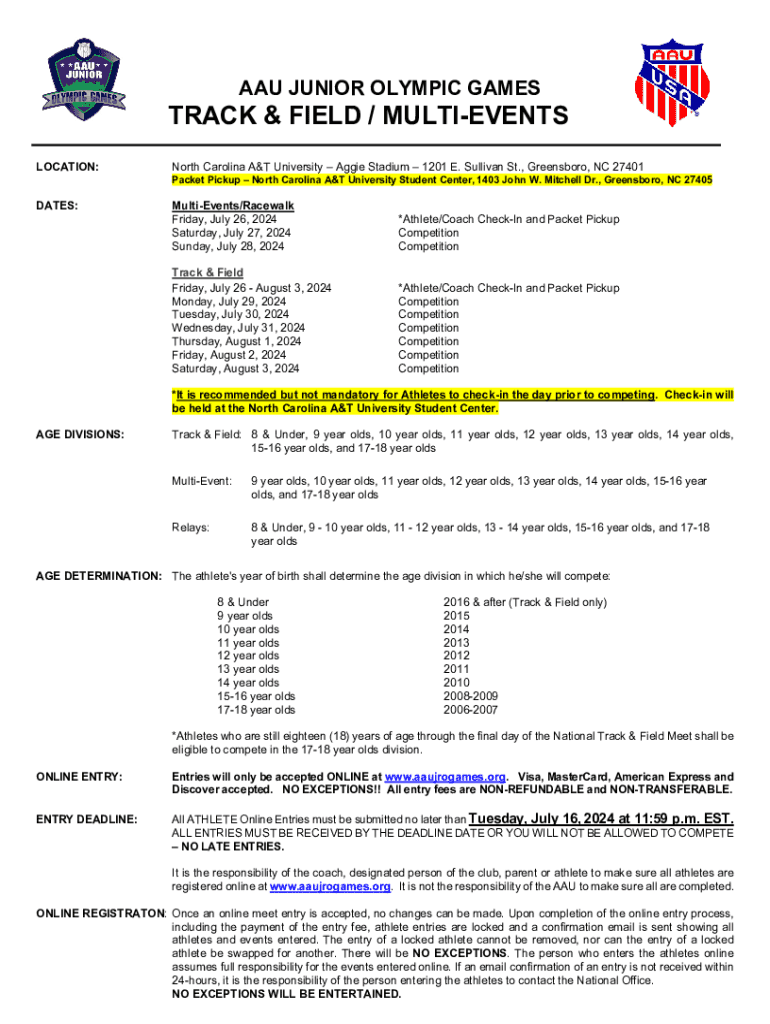 AAU JUNIOR OLYMPIC GAMES

AAU USA

AAU JUNIOR OLYMPIC GAMES
TRACK & FIELD / MULTI-EVENTS

LOCATION: North Carolina A&T University – Aggie Stadium – 1201 E. Sullivan St., Greensboro, NC 27401
Packet Pickup – North Carolina A&T University Student Center, 1403 John W. Mitchell Dr., Greensboro, NC 27405

DATES: Multi-Events/Racewalk

| | |
|---|---|
| Friday, July 26, 2024 | *Athlete/Coach Check-In and Packet Pickup |
| Saturday, July 27, 2024 | Competition |
| Sunday, July 28, 2024 | Competition |

Track & Field

| | |
|---|---|
| Friday, July 26 - August 3, 2024 | *Athlete/Coach Check-In and Packet Pickup |
| Monday, July 29, 2024 | Competition |
| Tuesday, July 30, 2024 | Competition |
| Wednesday, July 31, 2024 | Competition |
| Thursday, August 1, 2024 | Competition |
| Friday, August 2, 2024 | Competition |
| Saturday, August 3, 2024 | Competition |

*It is recommended but not mandatory for Athletes to check-in the day prior to competing. Check-in will be held at the North Carolina A&T University Student Center.

AGE DIVISIONS: Track & Field: 8 & Under, 9 year olds, 10 year olds, 11 year olds, 12 year olds, 13 year olds, 14 year olds, 15-16 year olds, and 17-18 year olds

Multi-Event: 9 year olds, 10 year olds, 11 year olds, 12 year olds, 13 year olds, 14 year olds, 15-16 year olds, and 17-18 year olds

Relays: 8 & Under, 9 - 10 year olds, 11 - 12 year olds, 13 - 14 year olds, 15-16 year olds, and 17-18 year olds

AGE DETERMINATION: The athlete's year of birth shall determine the age division in which he/she will compete:

| | |
|---|---|
| 8 & Under | 2016 & after (Track & Field only) |
| 9 year olds | 2015 |
| 10 year olds | 2014 |
| 11 year olds | 2013 |
| 12 year olds | 2012 |
| 13 year olds | 2011 |
| 14 year olds | 2010 |
| 15-16 year olds | 2008-2009 |
| 17-18 year olds | 2006-2007 |

*Athletes who are still eighteen (18) years of age through the final day of the National Track & Field Meet shall be eligible to compete in the 17-18 year olds division.

ONLINE ENTRY: Entries will only be accepted ONLINE at www.aaujrogames.org. Visa, MasterCard, American Express and Discover accepted. NO EXCEPTIONS!! All entry fees are NON-REFUNDABLE and NON-TRANSFERABLE.

ENTRY DEADLINE: All ATHLETE Online Entries must be submitted no later than Tuesday, July 16, 2024 at 11:59 p.m. EST. ALL ENTRIES MUST BE RECEIVED BY THE DEADLINE DATE OR YOU WILL NOT BE ALLOWED TO COMPETE – NO LATE ENTRIES.

It is the responsibility of the coach, designated person of the club, parent or athlete to make sure all athletes are registered online at www.aaujrogames.org. It is not the responsibility of the AAU to make sure all are completed.

ONLINE REGISTRATON: Once an online meet entry is accepted, no changes can be made. Upon completion of the online entry process, including the payment of the entry fee, athlete entries are locked and a confirmation email is sent showing all athletes and events entered. The entry of a locked athlete cannot be removed, nor can the entry of a locked athlete be swapped for another. There will be NO EXCEPTIONS. The person who enters the athletes online assumes full responsibility for the events entered online. If an email confirmation of an entry is not received within 24-hours, it is the responsibility of the person entering the athletes to contact the National Office.
NO EXCEPTIONS WILL BE ENTERTAINED.